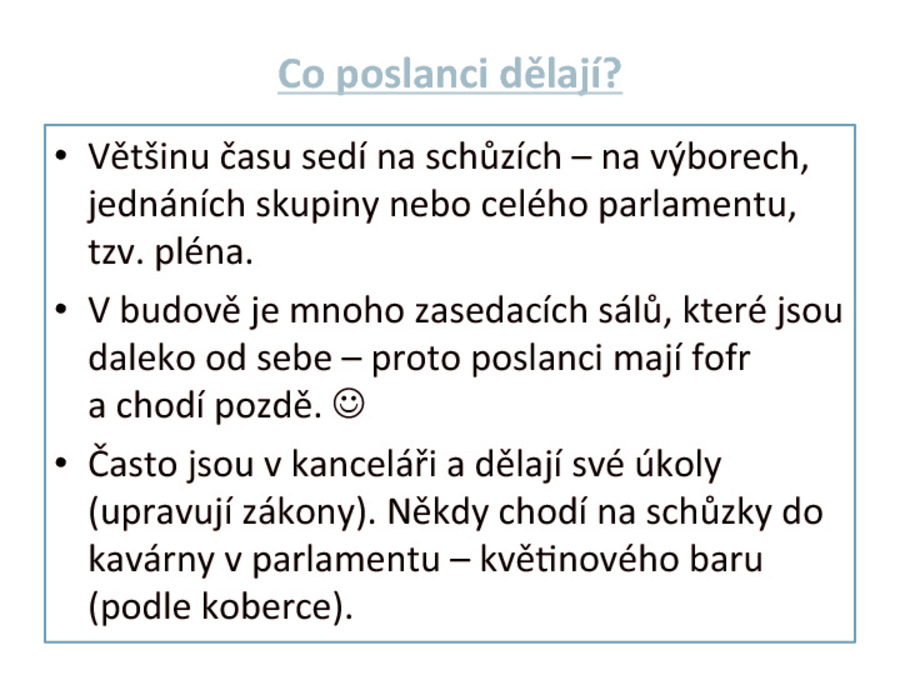 Co poslanci dělají?

• Většinu času sedí na schůzích – na výborech, jednáních skupiny nebo celého parlamentu, tzv. pléna.

• V budově je mnoho zasedacích sálů, které jsou daleko od sebe – proto poslanci mají fofr a chodí pozdě. ☺

• Často jsou v kanceláři a dělají své úkoly (upravují zákony). Někdy chodí na schůzky do kavárny v parlamentu – květinového baru (podle koberce).